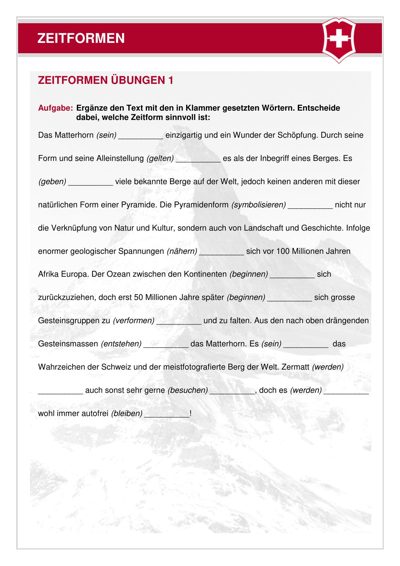 ZEITFORMEN

ZEITFORMEN ÜBUNGEN 1

Aufgabe: Ergänze den Text mit den in Klammer gesetzten Wörtern. Entscheide dabei, welche Zeitform sinnvoll ist:

Das Matterhorn (sein) ____ einzigartig und ein Wunder der Schöpfung. Durch seine Form und seine Alleinstellung (gelten) ____ es als der Inbegriff eines Berges. Es (geben) ____ viele bekannte Berge auf der Welt, jedoch keinen anderen mit dieser natürlichen Form einer Pyramide. Die Pyramidenform (symbolisieren) ____ nicht nur die Verknüpfung von Natur und Kultur, sondern auch von Landschaft und Geschichte. Infolge enormer geologischer Spannungen (nähern) ____ sich vor 100 Millionen Jahren Afrika Europa. Der Ozean zwischen den Kontinenten (beginnen) ____ sich zurückzuziehen, doch erst 50 Millionen Jahre später (beginnen) ____ sich grosse Gesteinsgruppen zu (verformen) ____ und zu falten. Aus den nach oben drängenden Gesteinsmassen (entstehen) ____ das Matterhorn. Es (sein) ____ das Wahrzeichen der Schweiz und der meistfotografierte Berg der Welt. Zermatt (werden) ____ auch sonst sehr gerne (besuchen) ____, doch es (werden) ____ wohl immer autofrei (bleiben) ____!